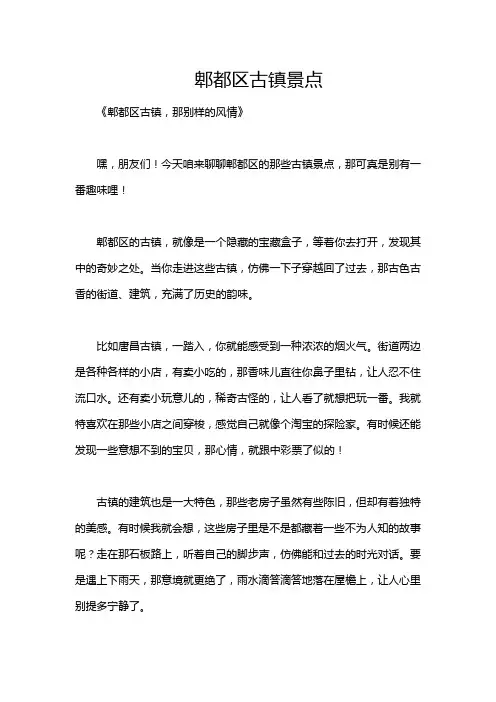 郫都区古镇景点

《郫都区古镇，那别样的风情》

嘿，朋友们！今天咱来聊聊郫都区的那些古镇景点，那可真是别有一番趣味哩！

郫都区的古镇，就像是一个隐藏的宝藏盒子，等着你去打开，发现其中的奇妙之处。当你走进这些古镇，仿佛一下子穿越回了过去，那古色古香的街道、建筑，充满了历史的韵味。

比如唐昌古镇，一踏入，你就能感受到一种浓浓的烟火气。街道两边是各种各样的小店，有卖小吃的，那香味儿直往你鼻子里钻，让人忍不住流口水。还有卖小玩意儿的，稀奇古怪的，让人看了就想把玩一番。我就特喜欢在那些小店之间穿梭，感觉自己就像个淘宝的探险家。有时候还能发现一些意想不到的宝贝，那心情，就跟中彩票了似的！

古镇的建筑也是一大特色，那些老房子虽然有些陈旧，但却有着独特的美感。有时候我就会想，这些房子里是不是都藏着一些不为人知的故事呢？走在那石板路上，听着自己的脚步声，仿佛能和过去的时光对话。要是遇上下雨天，那意境就更绝了，雨水滴答滴答地落在屋檐上，让人心里别提多宁静了。